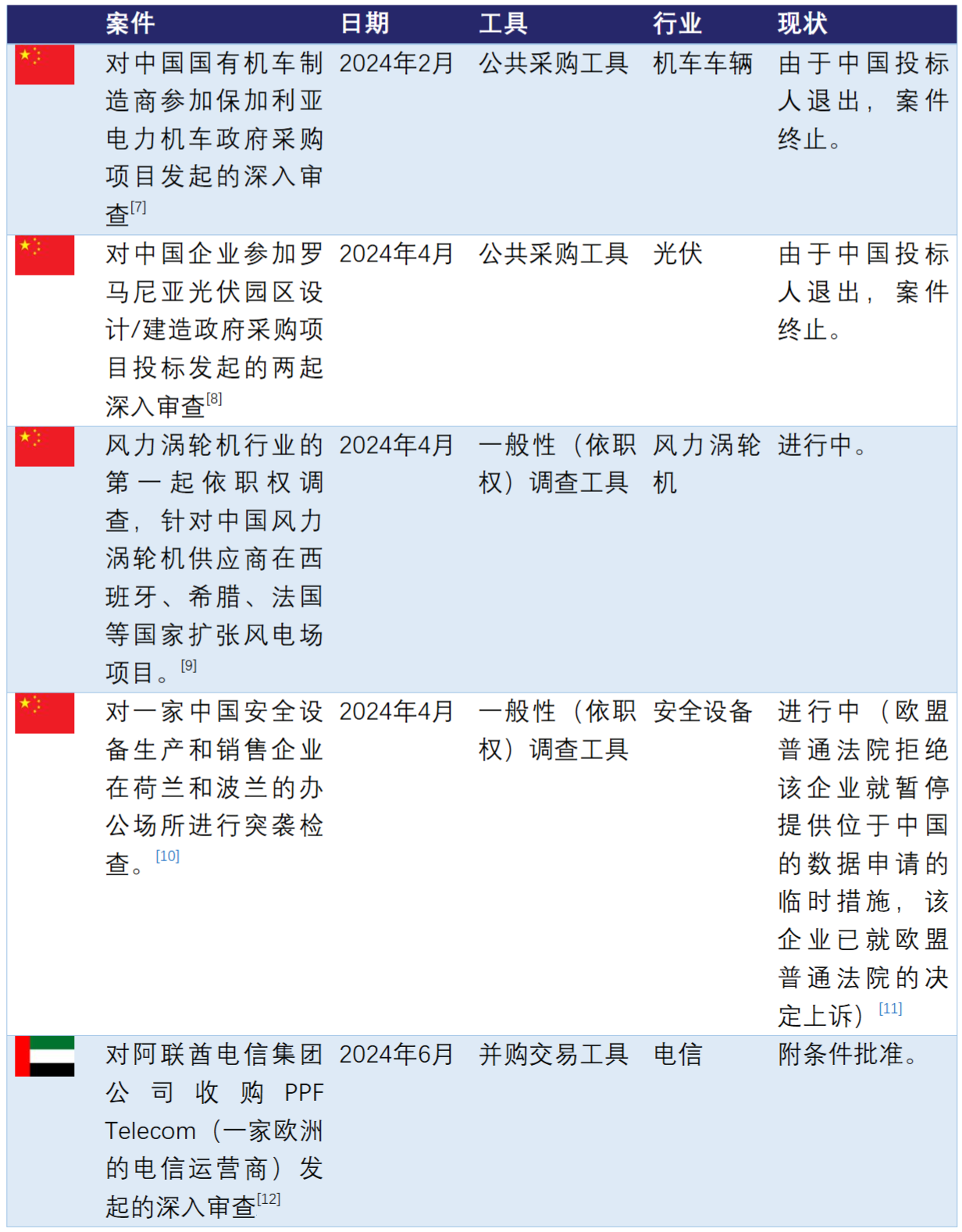 | | 案件 | 日期 | 工具 | 行业 | 现状 |
|---|---|---|---|---|---|
| | 对中国国有机车制造商参加保加利亚电力机车政府采购项目发起的深入审查[7] | 2024年2月 | 公共采购工具 | 机车车辆 | 由于中国投标人退出，案件终止。 |
| | 对中国企业参加罗马尼亚光伏园区设计/建造政府采购项目投标发起的两起深入审查[8] | 2024年4月 | 公共采购工具 | 光伏 | 由于中国投标人退出，案件终止。 |
| | 风力涡轮机行业的第一起依职权调查，针对中国风力涡轮机供应商在西班牙、希腊、法国等国家扩张风电场项目。[9] | 2024年4月 | 一般性（依职权）调查工具 | 风力涡轮机 | 进行中。 |
| | 对一家中国安全设备生产和销售企业在荷兰和波兰的办公场所进行突袭检查。[10] | 2024年4月 | 一般性（依职权）调查工具 | 安全设备 | 进行中（欧盟普通法院拒绝该企业就暂停提供位于中国的数据申请的临时措施，该企业已就欧盟普通法院的决定上诉）[11] |
| | 对阿联酋电信集团公司收购PPF Telecom（一家欧洲的电信运营商）发起的深入审查[12] | 2024年6月 | 并购交易工具 | 电信 | 附条件批准。 |